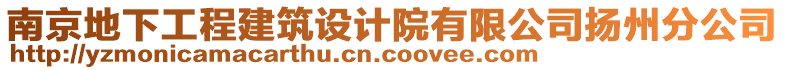 南京地下工程建筑设计院有限公司扬州分公司
http://yzmonicamacarthu.cn.coovee.com